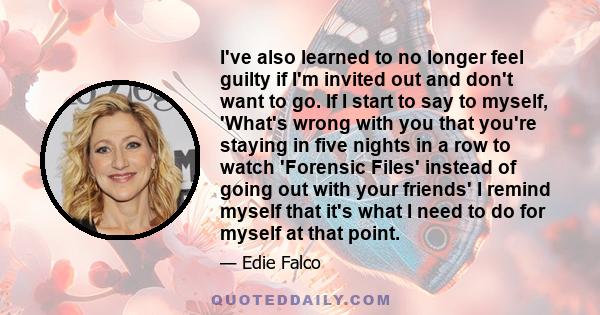 I've also learned to no longer feel guilty if I'm invited out and don't want to go. If I start to say to myself, 'What's wrong with you that you're staying in five nights in a row to watch 'Forensic Files' instead of going out with your friends' I remind myself that it's what I need to do for myself at that point.

— Edie Falco

QUOTEDDAILY.COM